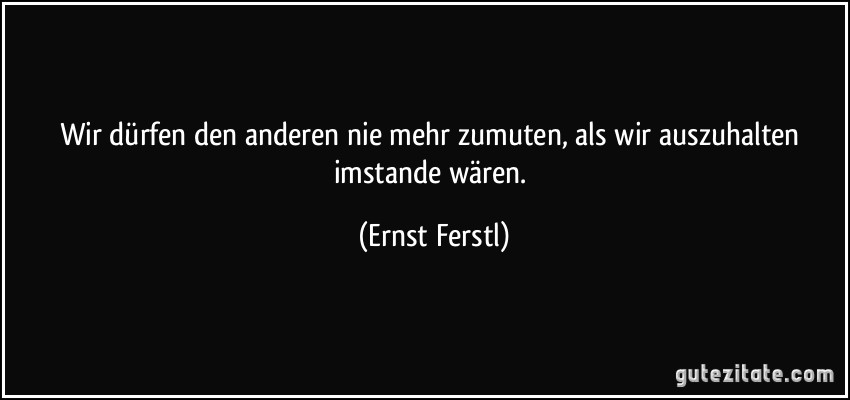 Wir dürfen den anderen nie mehr zumuten, als wir auszuhalten imstande wären.

(Ernst Ferstl)

gutezitate.com